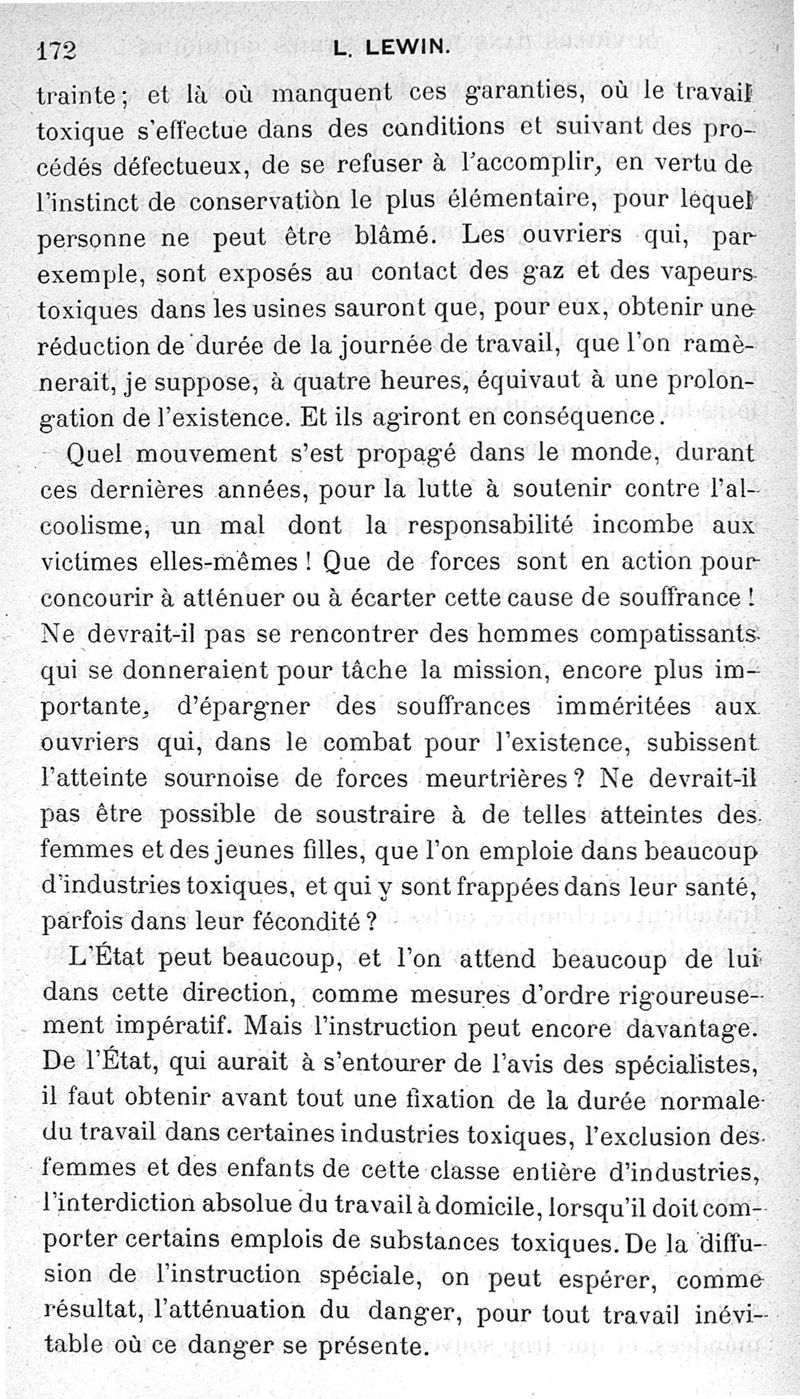 172 L. LEWIN.

trainte; et là où manquent ces garanties, où le travail toxique s'effectue dans des conditions et suivant des procédés défectueux, de se refuser à l'accomplir, en vertu de l'instinct de conservation le plus élémentaire, pour lequel personne ne peut être blâmé. Les ouvriers qui, par exemple, sont exposés au contact des gaz et des vapeurs toxiques dans les usines sauront que, pour eux, obtenir une réduction de durée de la journée de travail, que l'on ramènerait, je suppose, à quatre heures, équivaut à une prolongation de l'existence. Et ils agiront en conséquence.

Quel mouvement s'est propagé dans le monde, durant ces dernières années, pour la lutte à soutenir contre l'alcoolisme, un mal dont la responsabilité incombe aux victimes elles-mêmes ! Que de forces sont en action pour concourir à atténuer ou à écarter cette cause de souffrance ! Ne devrait-il pas se rencontrer des hommes compatissants qui se donneraient pour tâche la mission, encore plus importante, d'épargner des souffrances imméritées aux ouvriers qui, dans le combat pour l'existence, subissent l'atteinte sournoise de forces meurtrières ? Ne devrait-il pas être possible de soustraire à de telles atteintes des femmes et des jeunes filles, que l'on emploie dans beaucoup d'industries toxiques, et qui y sont frappées dans leur santé, parfois dans leur fécondité ?

L'État peut beaucoup, et l'on attend beaucoup de lui dans cette direction, comme mesures d'ordre rigoureusement impératif. Mais l'instruction peut encore davantage. De l'État, qui aurait à s'entourer de l'avis des spécialistes, il faut obtenir avant tout une fixation de la durée normale du travail dans certaines industries toxiques, l'exclusion des femmes et des enfants de cette classe entière d'industries, l'interdiction absolue du travail à domicile, lorsqu'il doit comporter certains emplois de substances toxiques. De la diffusion de l'instruction spéciale, on peut espérer, comme résultat, l'atténuation du danger, pour tout travail inévitable où ce danger se présente.